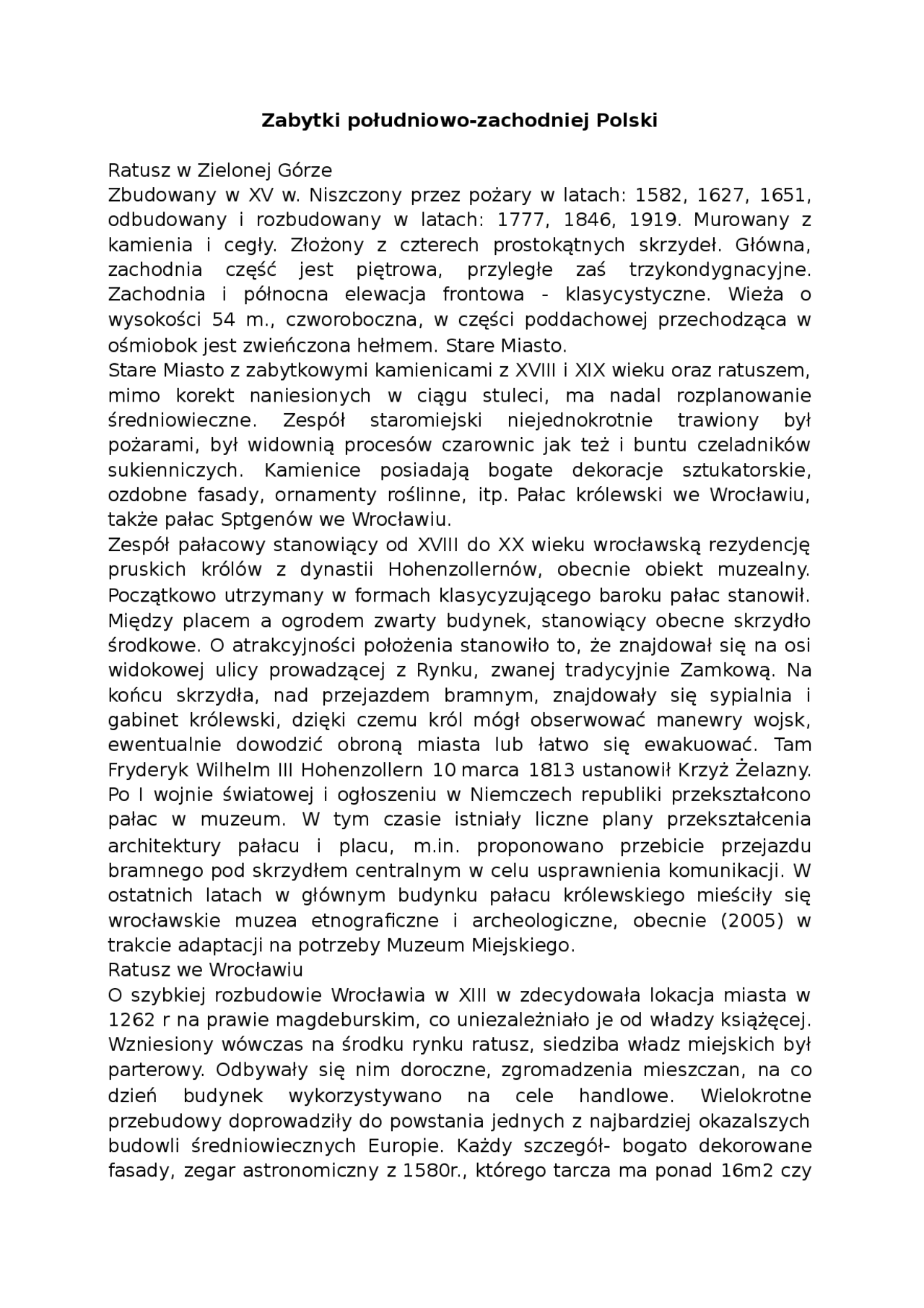 Zabytki południowo-zachodniej Polski

Ratusz w Zielonej Górze
Zbudowany w XV w. Niszczony przez pożary w latach: 1582, 1627, 1651, odbudowany i rozbudowany w latach: 1777, 1846, 1919. Murowany z kamienia i cegły. Złożony z czterech prostokątnych skrzydeł. Główna, zachodnia część jest piętrowa, przyległe zaś trzykondygnacyjne. Zachodnia i północna elewacja frontowa - klasycystyczne. Wieża o wysokości 54 m., czworoboczna, w części poddachowej przechodząca w ośmiobok jest zwieńczona hełmem. Stare Miasto.
Stare Miasto z zabytkowymi kamienicami z XVIII i XIX wieku oraz ratuszem, mimo korekt naniesionych w ciągu stuleci, ma nadal rozplanowanie średniowieczne. Zespół staromiejski niejednokrotnie trawiony był pożarami, był widownią procesów czarownic jak też i buntu czeladników sukienniczych. Kamienice posiadają bogate dekoracje sztukatorskie, ozdobne fasady, ornamenty roślinne, itp. Pałac królewski we Wrocławiu, także pałac Sptgenów we Wrocławiu.
Zespół pałacowy stanowiący od XVIII do XX wieku wrocławską rezydencję pruskich królów z dynastii Hohenzollernów, obecnie obiekt muzealny. Początkowo utrzymany w formach klasycyzującego baroku pałac stanowił. Między placem a ogrodem zwarty budynek, stanowiący obecne skrzydło środkowe. O atrakcyjności położenia stanowiło to, że znajdował się na osi widokowej ulicy prowadzącej z Rynku, zwanej tradycyjnie Zamkową. Na końcu skrzydła, nad przejazdem bramnym, znajdowały się sypialnia i gabinet królewski, dzięki czemu król mógł obserwować manewry wojsk, ewentualnie dowodzić obroną miasta lub łatwo się ewakuować. Tam Fryderyk Wilhelm III Hohenzollern 10 marca 1813 ustanowił Krzyż Żelazny. Po I wojnie światowej i ogłoszeniu w Niemczech republiki przekształcono pałac w muzeum. W tym czasie istniały liczne plany przekształcenia architektury pałacu i placu, m.in. proponowano przebicie przejazdu bramnego pod skrzydłem centralnym w celu usprawnienia komunikacji. W ostatnich latach w głównym budynku pałacu królewskiego mieściły się wrocławskie muzea etnograficzne i archeologiczne, obecnie (2005) w trakcie adaptacji na potrzeby Muzeum Miejskiego.
Ratusz we Wrocławiu
O szybkiej rozbudowie Wrocławia w XIII w zdecydowała lokacja miasta w 1262 r na prawie magdeburskim, co uniezależniało je od władzy książęcej. Wzniesiony wówczas na środku rynku ratusz, siedziba władz miejskich był parterowy. Odbywały się nim doroczne, zgromadzenia mieszczan, na co dzień budynek wykorzystywano na cele handlowe. Wielokrotne przebudowy doprowadziły do powstania jednych z najbardziej okazalszych budowli średniowiecznych Europie. Każdy szczegół- bogato dekorowane fasady, zegar astronomiczny z 1580r., którego tarcza ma ponad 16m2 czy